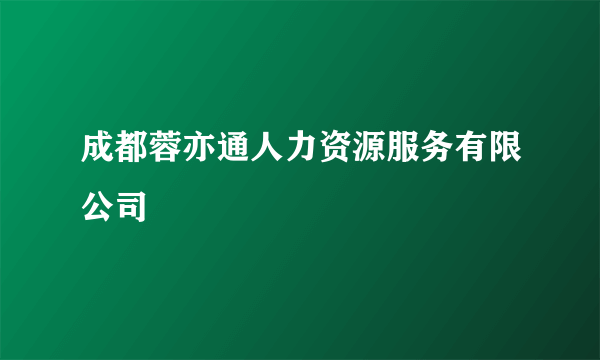 成都蓉亦通人力资源服务有限公司